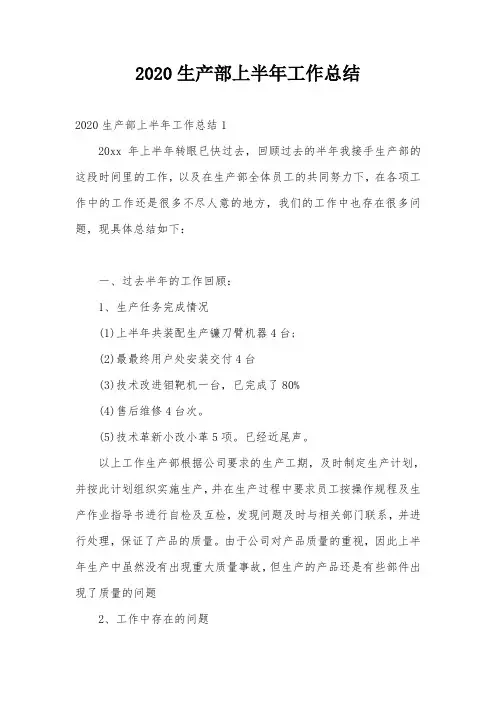 2020 生产部上半年工作总结

2020 生产部上半年工作总结 1

20xx 年上半年转眼已快过去，回顾过去的半年我接手生产部的这段时间里的工作，以及在生产部全体员工的共同努力下，在各项工作中的工作还是很多不尽人意的地方，我们的工作中也存在很多问题，现具体总结如下：

一、过去半年的工作回顾：

1、生产任务完成情况

(1)上半年共装配生产镰刀臂机器 4 台；

(2)最最终用户处安装交付 4 台

(3)技术改进钼靶机一台，已完成了 80%

(4)售后维修 4 台次。

(5)技术革新小改小革 5 项。已经近尾声。

以上工作生产部根据公司要求的生产工期，及时制定生产计划，并按此计划组织实施生产，并在生产过程中要求员工按操作规程及生产作业指导书进行自检及互检，发现问题及时与相关部门联系，并进行处理，保证了产品的质量。由于公司对产品质量的重视，因此上半年生产中虽然没有出现重大质量事故，但生产的产品还是有些部件出现了质量的问题

2、工作中存在的问题